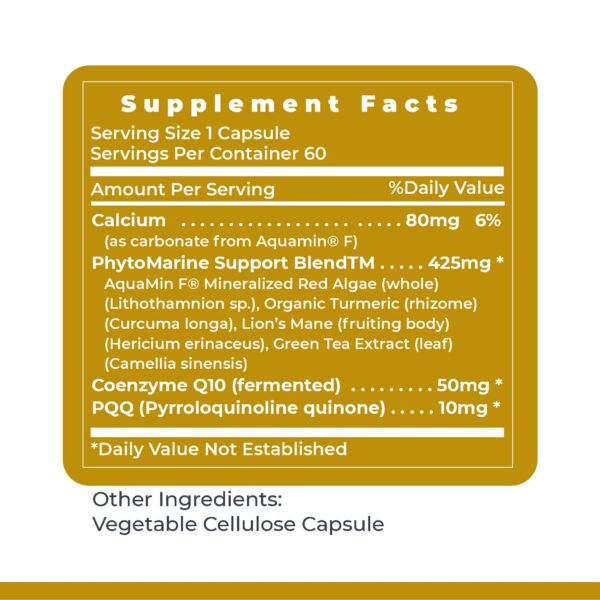 Supplement Facts
Serving Size 1 Capsule
Servings Per Container 60

Amount Per Serving %Daily Value

Calcium 80mg 6%
(as carbonate from Aquamin® F)

PhytoMarine Support BlendTM 425mg *
AquaMin F® Mineralized Red Algae (whole) (Lithothamnion sp.), Organic Turmeric (rhizome) (Curcuma longa), Lion's Mane (fruiting body) (Hericium erinaceus), Green Tea Extract (leaf) (Camellia sinensis)

Coenzyme Q10 (fermented) 50mg *
PQQ (Pyrroloquinoline quinone) 10mg *

*Daily Value Not Established

Other Ingredients:
Vegetable Cellulose Capsule